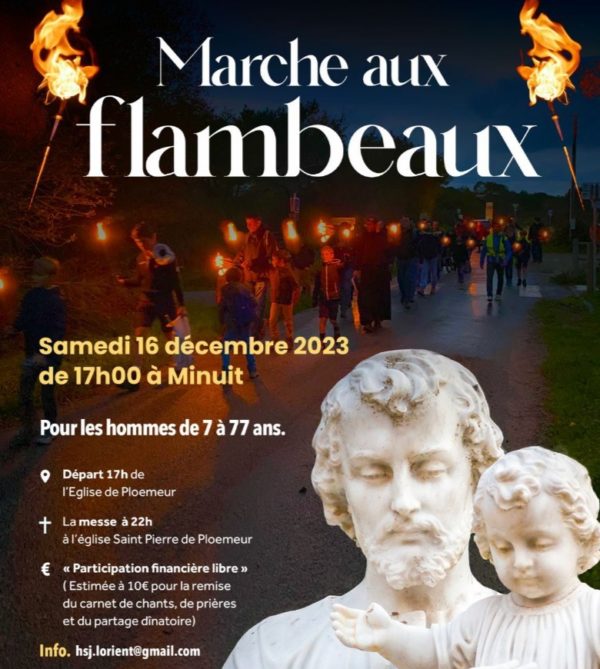 Marche aux flambeaux

Samedi 16 décembre 2023
de 17h00 à Minuit

Pour les hommes de 7 à 77 ans.

Départ 17h de l'Eglise de Ploemeur

La messe à 22h à l'église Saint Pierre de Ploemeur

€ « Participation financière libre » ( Estimée à 10€ pour la remise du carnet de chants, de prières et du partage dînatoire)

Info. hsj.lorient@gmail.com